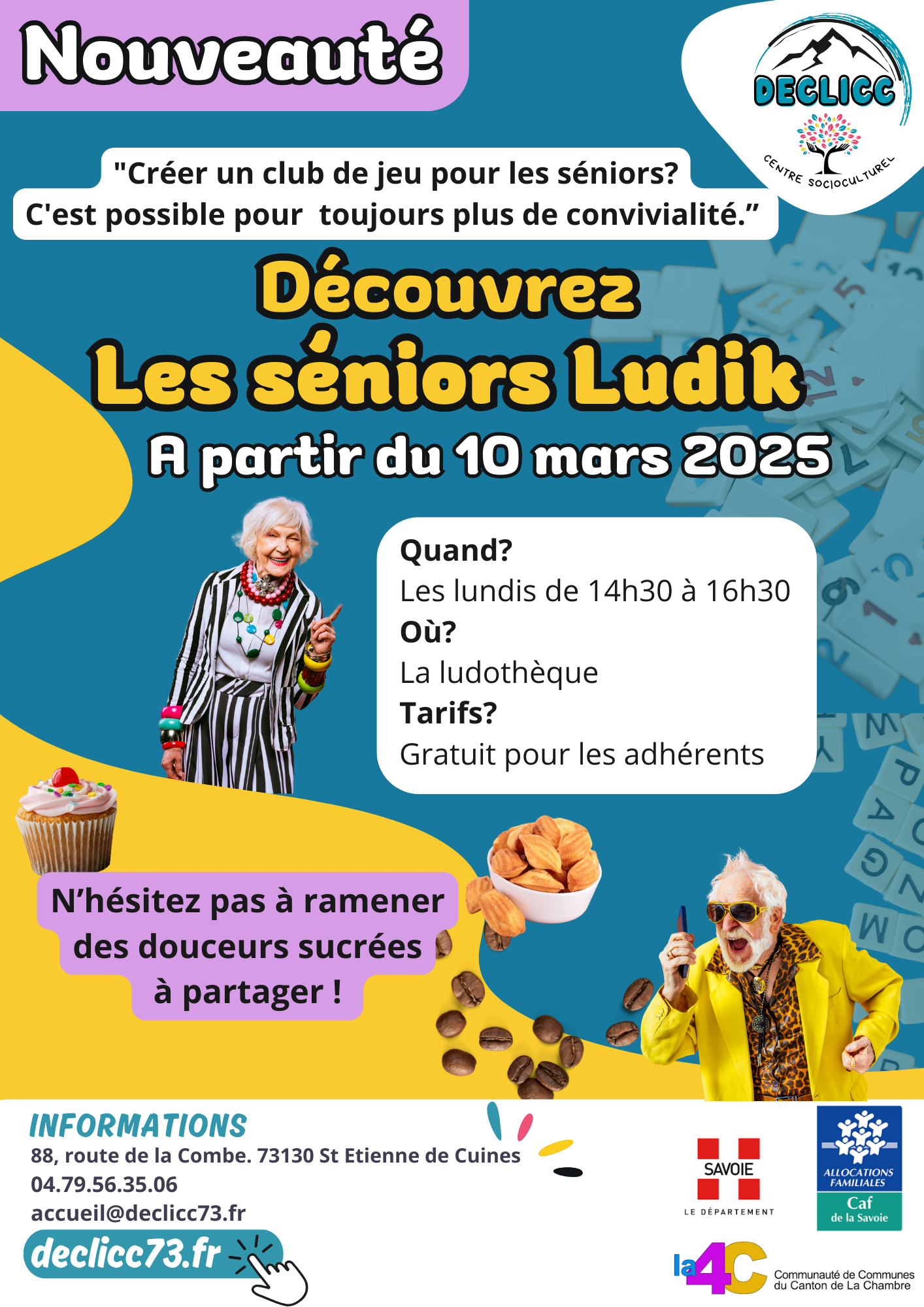 Nouveauté

DECLICC
CENTRE SOCIOCULTUREL

"Créer un club de jeu pour les séniors?
C'est possible pour toujours plus de convivialité."

Découvrez
Les séniors Ludik
A partir du 10 mars 2025

Quand?
Les lundis de 14h30 à 16h30
Où?
La ludothèque
Tarifs?
Gratuit pour les adhérents

N'hésitez pas à ramener des douceurs sucrées à partager !

INFORMATIONS
88, route de la Combe. 73130 St Etienne de Cuines
04.79.56.35.06
accueil@declicc73.fr
declicc73.fr

SAVOIE
LE DÉPARTEMENT

ALLOCATIONS FAMILIALES
Caf
de la Savoie

la4C
Communauté de Communes
du Canton de La Chambre